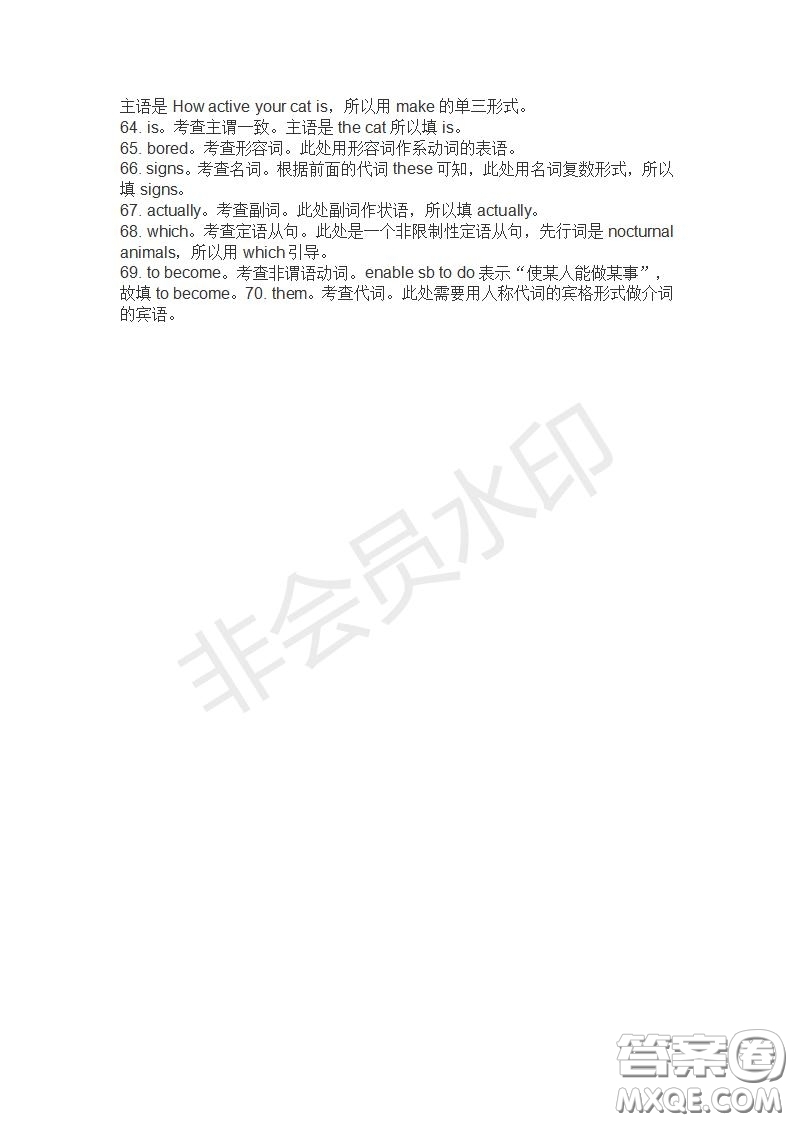 主语是 How active your cat is，所以用 make 的单三形式。
64. is。考查主谓一致。主语是 the cat 所以填 is。
65. bored。考查形容词。此处用形容词作系动词的表语。
66. signs。考查名词。根据前面的代词 these 可知，此处用名词复数形式，所以填 signs。
67. actually。考查副词。此处副词作状语，所以填 actually。
68. which。考查定语从句。此处是一个非限制性定语从句，先行词是 nocturnal animals，所以用 which 引导。
69. to become。考查非谓语动词。enable sb to do 表示“使某人能做某事”，故填 to become。70. them。考查代词。此处需要用人称代词的宾格形式做介词的宾语。

非会员水印

答案圈
MXQE.COM